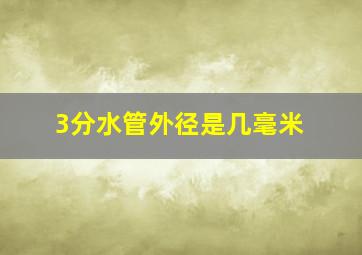 3分水管外径是几毫米